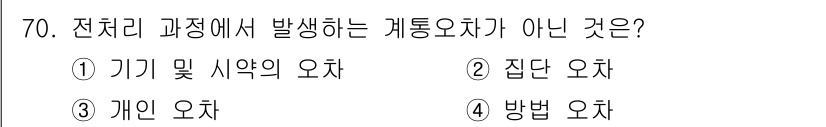 70. 전처리 과정에서 발생하는 계통오차가 아닌 것은?
① 기기 및 시약의 오차
② 집단 오차
③ 개인 오차
④ 방법 오차